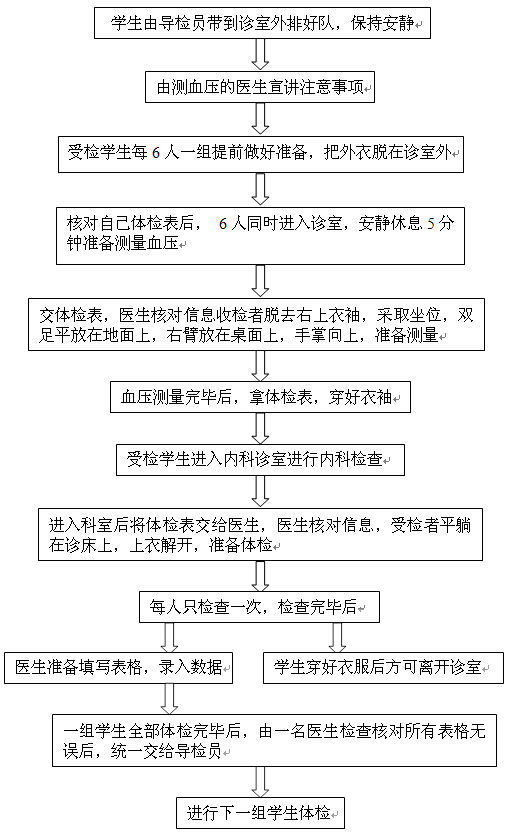 学生由导检员带到诊室外排好队，保持安静

由测血压的医生宣讲注意事项

受检学生每 6 人一组提前做好准备，把外衣脱在诊室外

核对自己体检表后， 6 人同时进入诊室，安静休息 5 分钟准备测量血压

交体检表，医生核对信息收检者脱去右上衣袖，采取坐位，双足平放在地面上，右臂放在桌面上，手掌向上，准备测量

血压测量完毕后，拿体检表，穿好衣袖

受检学生进入内科诊室进行内科检查

进入科室后将体检表交给医生，医生核对信息，受检者平躺在诊床上，上衣解开，准备体检

每人只检查一次，检查完毕后

医生准备填写表格，录入数据

学生穿好衣服后方可离开诊室

一组学生全部体检完毕后，由一名医生检查核对所有表格无误后，统一交给导检员

进行下一组学生体检